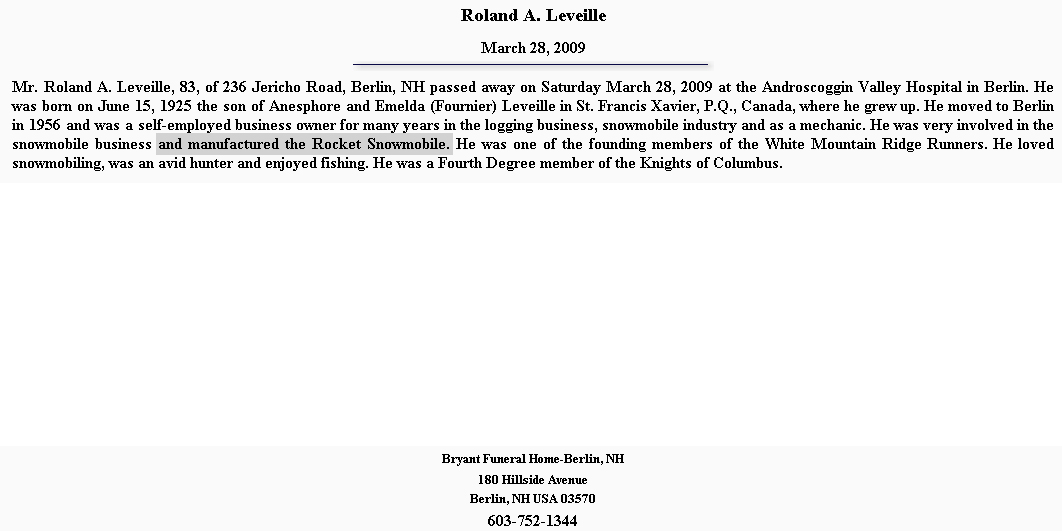 Roland A. Leveille

March 28, 2009

Mr. Roland A. Leveille, 83, of 236 Jericho Road, Berlin, NH passed away on Saturday March 28, 2009 at the Androscoggin Valley Hospital in Berlin. He was born on June 15, 1925 the son of Anesphore and Emelda (Fournier) Leveille in St. Francis Xavier, P.Q., Canada, where he grew up. He moved to Berlin in 1956 and was a self-employed business owner for many years in the logging business, snowmobile industry and as a mechanic. He was very involved in the snowmobile business and manufactured the Rocket Snowmobile. He was one of the founding members of the White Mountain Ridge Runners. He loved snowmobiling, was an avid hunter and enjoyed fishing. He was a Fourth Degree member of the Knights of Columbus.

Bryant Funeral Home-Berlin, NH
180 Hillside Avenue
Berlin, NH USA 03570
603-752-1344